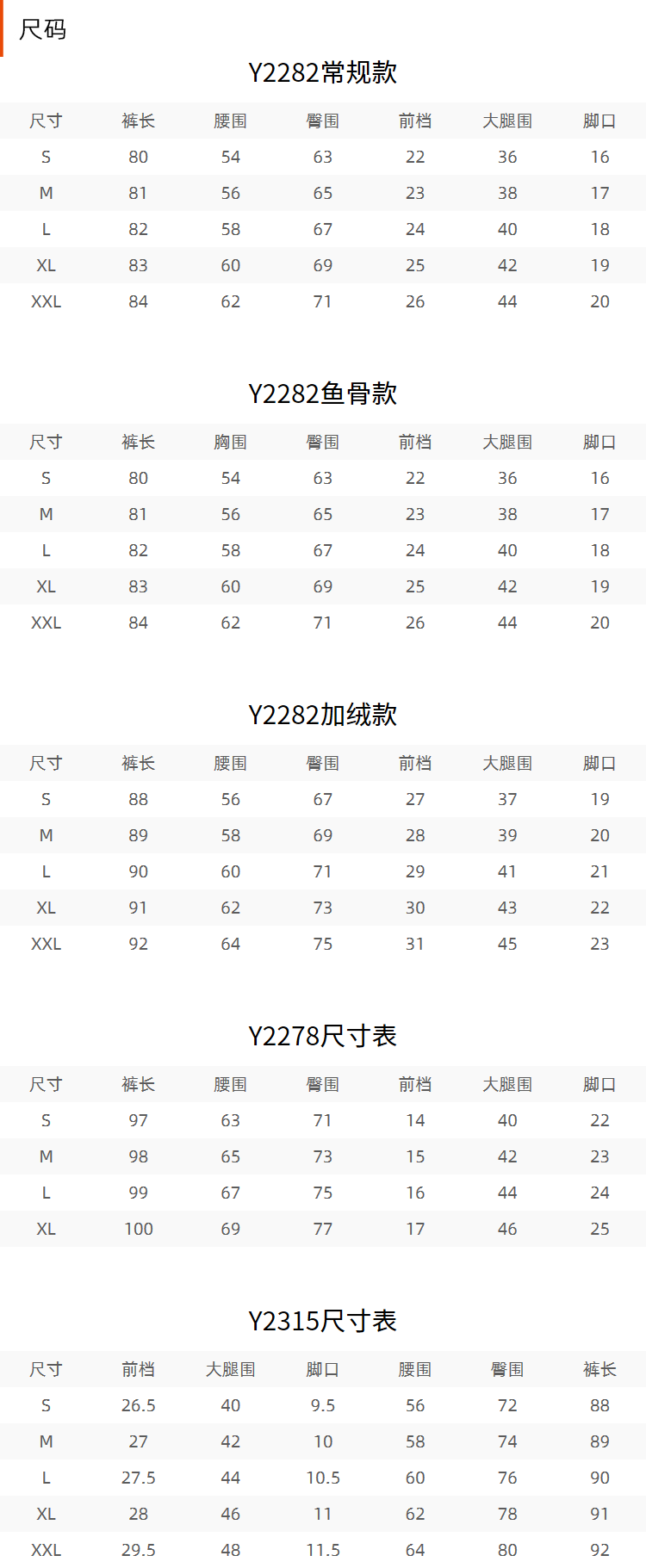 尺码

Y2282常规款

| 尺寸 | 裤长 | 腰围 | 臀围 | 前档 | 大腿围 | 脚口 |
|---|---|---|---|---|---|---|
| S | 80 | 54 | 63 | 22 | 36 | 16 |
| M | 81 | 56 | 65 | 23 | 38 | 17 |
| L | 82 | 58 | 67 | 24 | 40 | 18 |
| XL | 83 | 60 | 69 | 25 | 42 | 19 |
| XXL | 84 | 62 | 71 | 26 | 44 | 20 |

Y2282鱼骨款

| 尺寸 | 裤长 | 胸围 | 臀围 | 前档 | 大腿围 | 脚口 |
|---|---|---|---|---|---|---|
| S | 80 | 54 | 63 | 22 | 36 | 16 |
| M | 81 | 56 | 65 | 23 | 38 | 17 |
| L | 82 | 58 | 67 | 24 | 40 | 18 |
| XL | 83 | 60 | 69 | 25 | 42 | 19 |
| XXL | 84 | 62 | 71 | 26 | 44 | 20 |

Y2282加绒款

| 尺寸 | 裤长 | 腰围 | 臀围 | 前档 | 大腿围 | 脚口 |
|---|---|---|---|---|---|---|
| S | 88 | 56 | 67 | 27 | 37 | 19 |
| M | 89 | 58 | 69 | 28 | 39 | 20 |
| L | 90 | 60 | 71 | 29 | 41 | 21 |
| XL | 91 | 62 | 73 | 30 | 43 | 22 |
| XXL | 92 | 64 | 75 | 31 | 45 | 23 |

Y2278尺寸表

| 尺寸 | 裤长 | 腰围 | 臀围 | 前档 | 大腿围 | 脚口 |
|---|---|---|---|---|---|---|
| S | 97 | 63 | 71 | 14 | 40 | 22 |
| M | 98 | 65 | 73 | 15 | 42 | 23 |
| L | 99 | 67 | 75 | 16 | 44 | 24 |
| XL | 100 | 69 | 77 | 17 | 46 | 25 |

Y2315尺寸表

| 尺寸 | 前档 | 大腿围 | 脚口 | 腰围 | 臀围 | 裤长 |
|---|---|---|---|---|---|---|
| S | 26.5 | 40 | 9.5 | 56 | 72 | 88 |
| M | 27 | 42 | 10 | 58 | 74 | 89 |
| L | 27.5 | 44 | 10.5 | 60 | 76 | 90 |
| XL | 28 | 46 | 11 | 62 | 78 | 91 |
| XXL | 29.5 | 48 | 11.5 | 64 | 80 | 92 |